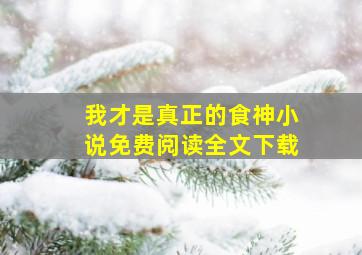 我才是真正的食神小说免费阅读全文下载